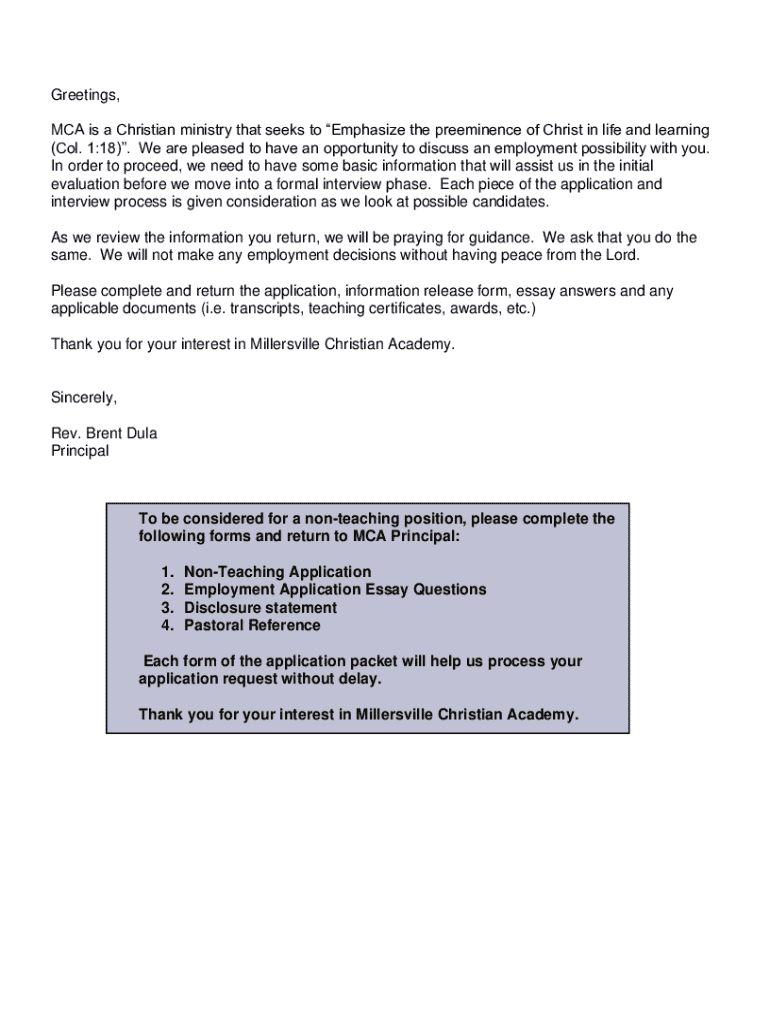 Greetings,

MCA is a Christian ministry that seeks to “Emphasize the preeminence of Christ in life and learning (Col. 1:18)”. We are pleased to have an opportunity to discuss an employment possibility with you. In order to proceed, we need to have some basic information that will assist us in the initial evaluation before we move into a formal interview phase. Each piece of the application and interview process is given consideration as we look at possible candidates.

As we review the information you return, we will be praying for guidance. We ask that you do the same. We will not make any employment decisions without having peace from the Lord.

Please complete and return the application, information release form, essay answers and any applicable documents (i.e. transcripts, teaching certificates, awards, etc.)

Thank you for your interest in Millersville Christian Academy.

Sincerely,

Rev. Brent Dula
Principal

To be considered for a non-teaching position, please complete the following forms and return to MCA Principal:

1. Non-Teaching Application
2. Employment Application Essay Questions
3. Disclosure statement
4. Pastoral Reference

Each form of the application packet will help us process your application request without delay.

Thank you for your interest in Millersville Christian Academy.